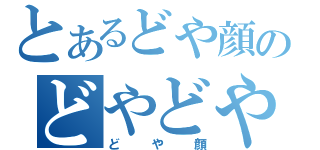 とあるどや顔の
どやどや
どや顔